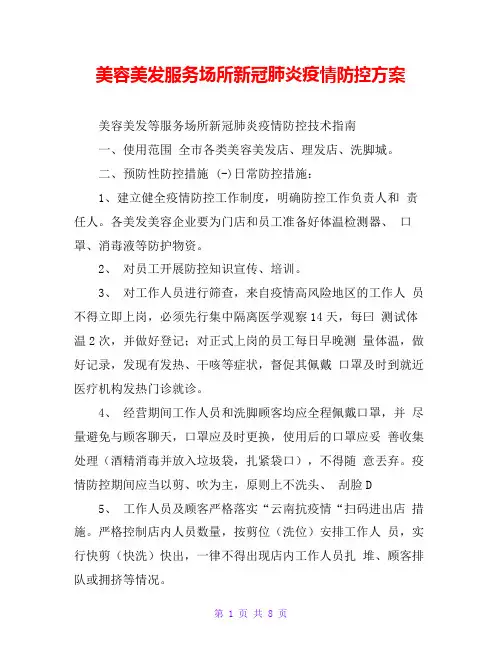 美容美发服务场所新冠肺炎疫情防控方案

美容美发等服务场所新冠肺炎疫情防控技术指南

一、使用范围 全市各类美容美发店、理发店、洗脚城。

二、预防性防控措施 (-)日常防控措施：

1、建立健全疫情防控工作制度，明确防控工作负责人和 责任人。各美发美容企业要为门店和员工准备好体温检测器、 口罩、消毒液等防护物资。

2、 对员工开展防控知识宣传、培训。

3、 对工作人员进行筛查，来自疫情高风险地区的工作人 员不得立即上岗，必须先行集中隔离医学观察14天，每曰 测试体温2次，并做好登记；对正式上岗的员工每日早晚测 量体温，做好记录，发现有发热、干咳等症状，督促其佩戴 口罩及时到就近医疗机构发热门诊就诊。

4、 经营期间工作人员和洗脚顾客均应全程佩戴口罩，并 尽量避免与顾客聊天，口罩应及时更换，使用后的口罩应妥 善收集处理（酒精消毒并放入垃圾袋，扎紧袋口），不得随 意丢弃。疫情防控期间应当以剪、吹为主，原则上不洗头、 刮脸D

5、 工作人员及顾客严格落实“云南抗疫情“扫码进出店 措施。严格控制店内人员数量，按剪位（洗位）安排工作人 员，实行快剪（快洗）快出，一律不得出现店内工作人员扎 堆、顾客排队或拥挤等情况。

第 1 页 共 8 页